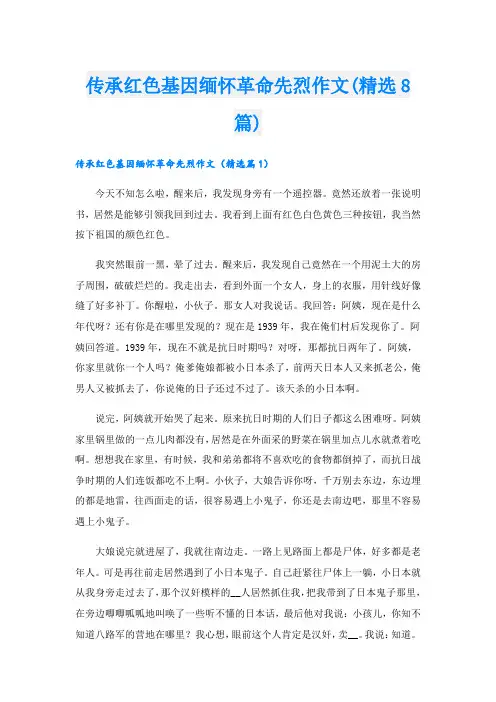 传承红色基因缅怀革命先烈作文(精选8篇)

传承红色基因缅怀革命先烈作文（精选篇1）

今天不知怎么啦，醒来后，我发现身旁有一个遥控器。竟然还放着一张说明书，居然是能够引领我回到过去。我看到上面有红色白色黄色三种按钮，我当然按下祖国的颜色红色。

我突然眼前一黑，晕了过去。醒来后，我发现自己竟然在一个用泥土大的房子周围，破破烂烂的。我走出去，看到外面一个女人，身上的衣服，用针线好像缝了好多补丁。你醒啦，小伙子。那女人对我说话。我回答：阿姨，现在是什么年代呀？还有你是在哪里发现的？现在是1939年，我在俺们村后发现你了。阿姨回答道。1939年，现在不就是抗日时期吗？对呀，那都抗日两年了。阿姨，你家里就你一个人吗？俺爹俺娘都被小日本杀了，前两天日本人又来抓老公，俺男人又被抓去了，你说俺的日子还过不过了。该天杀的小日本啊。

说完，阿姨就开始哭了起来。原来抗日时期的人们日子都这么困难呀。阿姨家里锅里做的一点儿肉都没有，居然是在外面采的野菜在锅里加点儿水就煮着吃啊。想想我在家里，有时候，我和弟弟都将不喜欢吃的食物都倒掉了，而抗日战争时期的人们连饭都吃不上啊。小伙子，大娘告诉你呀，千万别去东边，东边埋的都是地雷，往西面走的话，很容易遇上小鬼子，你还是去南边吧，那里不容易遇上小鬼子。

大娘说完就进屋了，我就往南边走。一路上见路面上都是尸体，好多都是老年人。可是再往前走居然遇到了小日本鬼子。自己赶紧往尸体上一躺，小日本就从我身旁走过去了，那个汉奸模样的__人居然抓住我，把我带到了日本鬼子那里，在旁边唧唧呱呱地叫唤了一些听不懂的日本话，最后他对我说：小孩儿，你知不知道八路军的营地在哪里？我心想，眼前这个人肯定是汉奸，卖__。我说：知道。